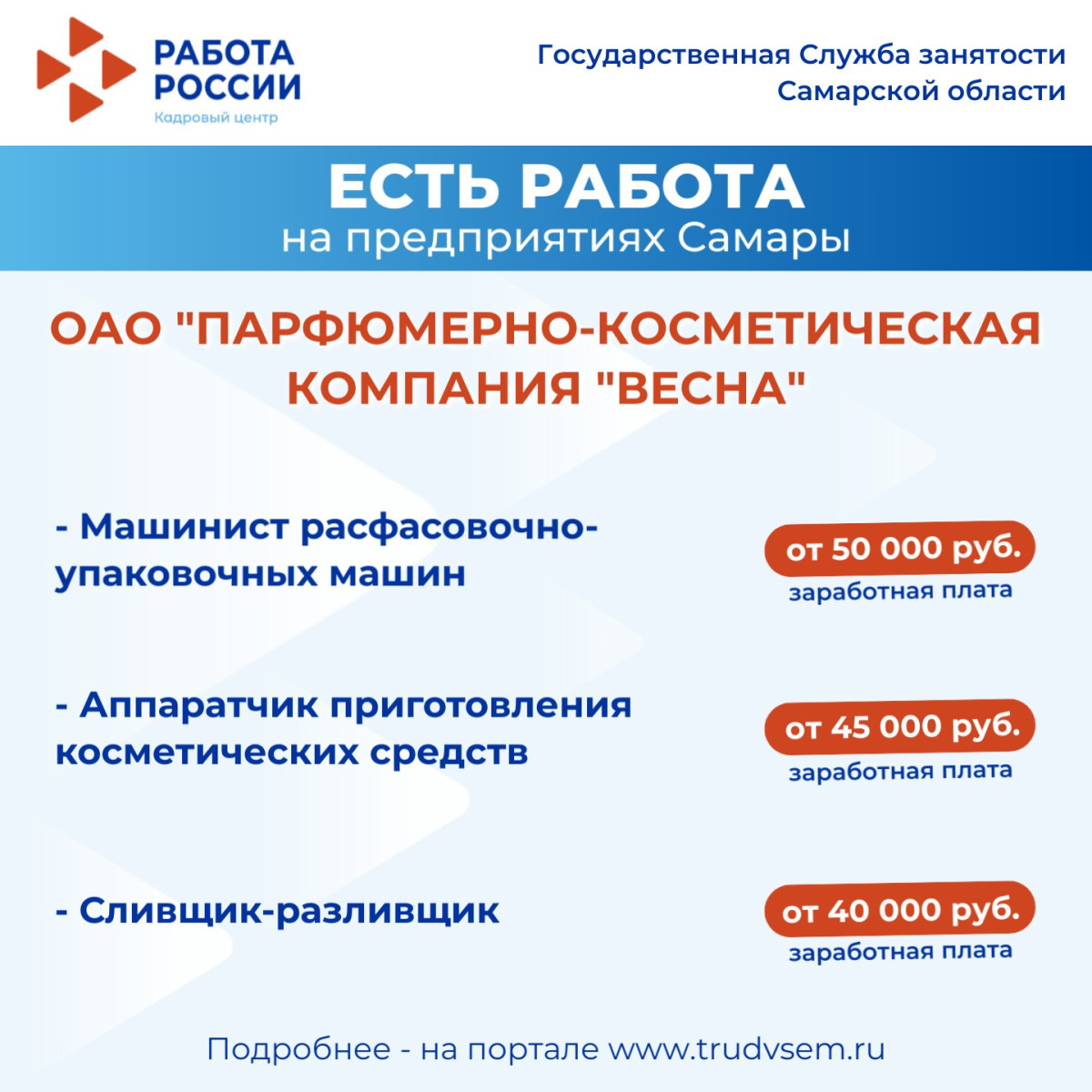 РАБОТА РОССИИ
Кадровый центр

Государственная Служба занятости
Самарской области

ЕСТЬ РАБОТА
на предприятиях Самары

ОАО "ПАРФЮМЕРНО-КОСМЕТИЧЕСКАЯ КОМПАНИЯ "ВЕСНА"

- Машинист расфасовочно-упаковочных машин

от 50 000 руб.
заработная плата

- Аппаратчик приготовления косметических средств

от 45 000 руб.
заработная плата

- Сливщик-разливщик

от 40 000 руб.
заработная плата

Подробнее - на портале www.trudvsem.ru